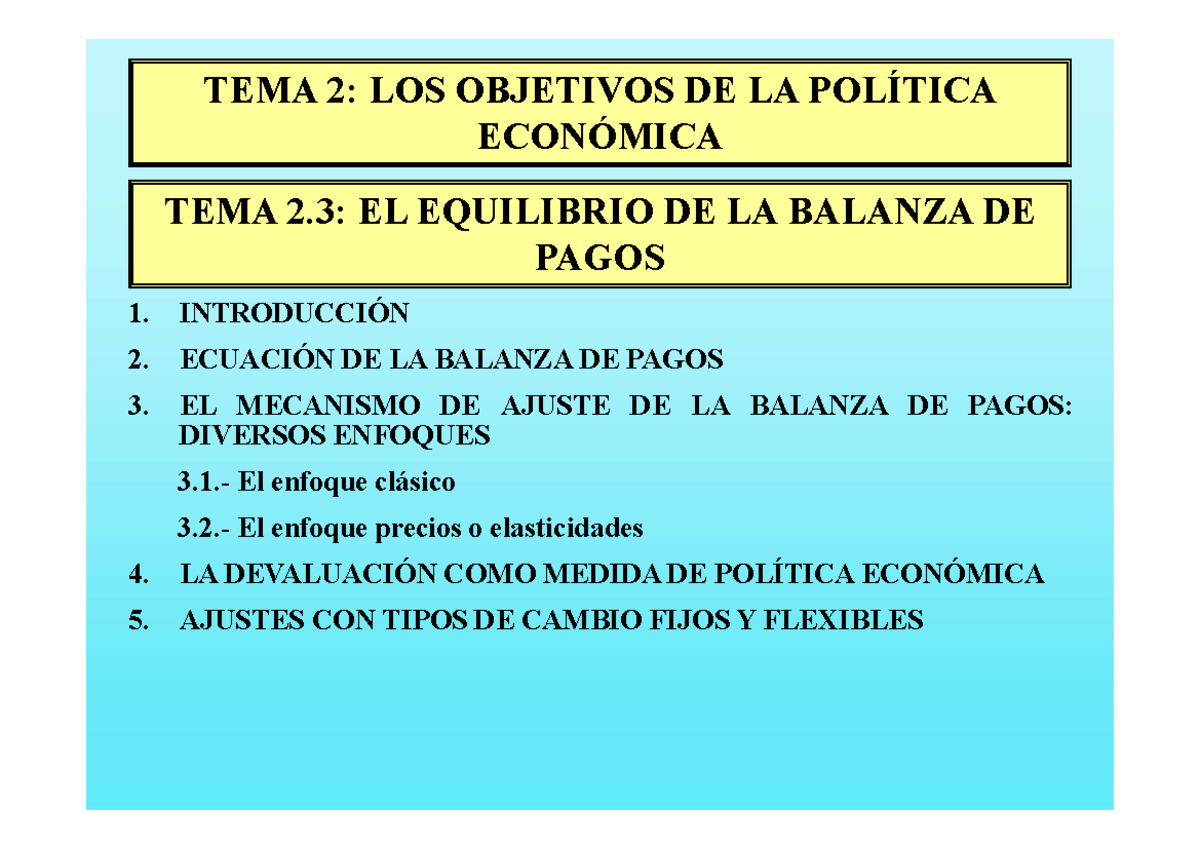 TEMA 2: LOS OBJETIVOS DE LA POLÍTICA ECONÓMICA

TEMA 2.3: EL EQUILIBRIO DE LA BALANZA DE PAGOS

1. INTRODUCCIÓN

2. ECUACIÓN DE LA BALANZA DE PAGOS

3. EL MECANISMO DE AJUSTE DE LA BALANZA DE PAGOS: DIVERSOS ENFOQUES

3.1.- El enfoque clásico

3.2.- El enfoque precios o elasticidades

4. LA DEVALUACIÓN COMO MEDIDA DE POLÍTICA ECONÓMICA

5. AJUSTES CON TIPOS DE CAMBIO FIJOS Y FLEXIBLES